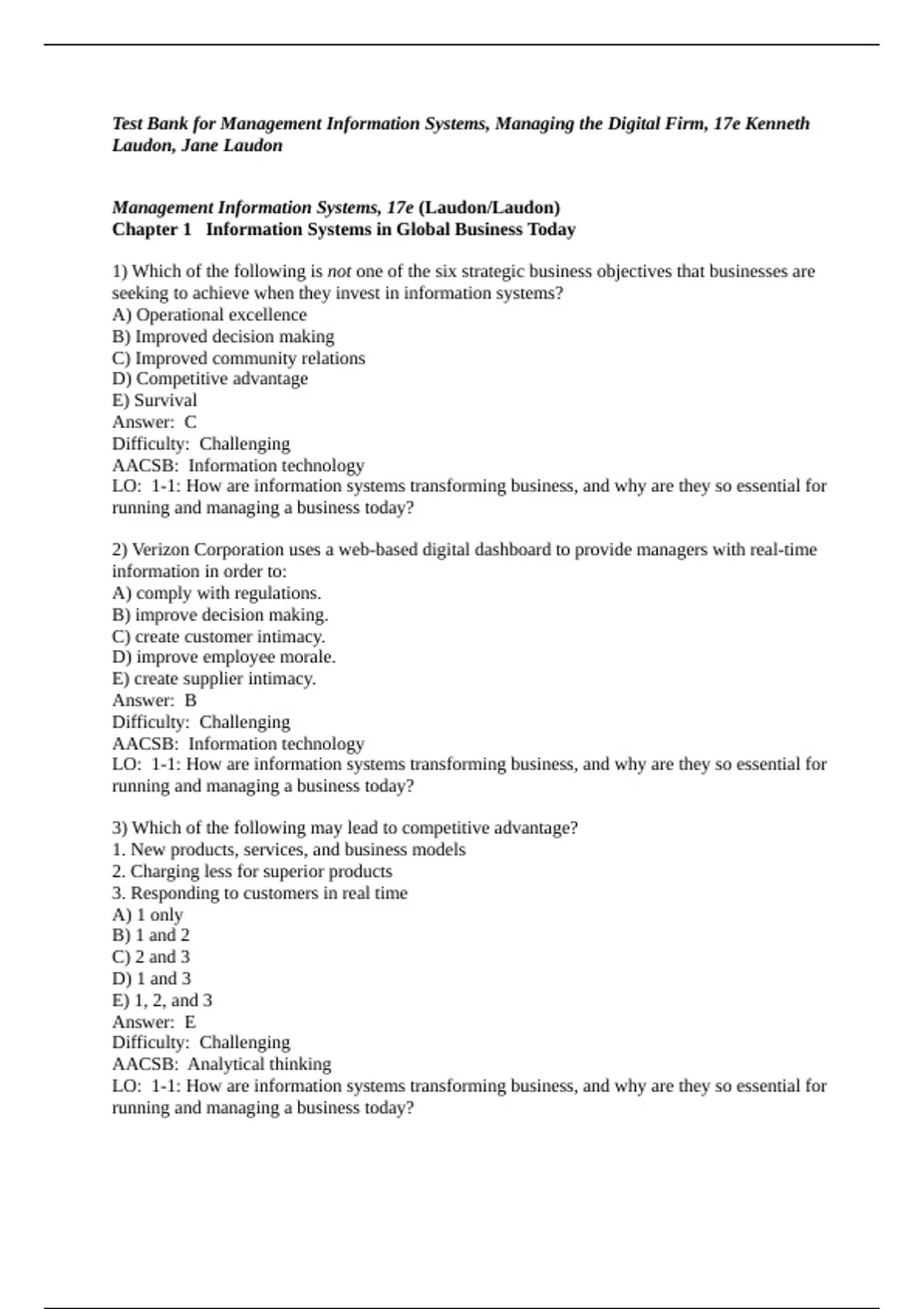 Test Bank for Management Information Systems, Managing the Digital Firm, 17e Kenneth Laudon, Jane Laudon

Management Information Systems, 17e (Laudon/Laudon)
Chapter 1 Information Systems in Global Business Today

1) Which of the following is not one of the six strategic business objectives that businesses are seeking to achieve when they invest in information systems?
A) Operational excellence
B) Improved decision making
C) Improved community relations
D) Competitive advantage
E) Survival
Answer: C
Difficulty: Challenging
AACSB: Information technology
LO: 1-1: How are information systems transforming business, and why are they so essential for running and managing a business today?

2) Verizon Corporation uses a web-based digital dashboard to provide managers with real-time information in order to:
A) comply with regulations.
B) improve decision making.
C) create customer intimacy.
D) improve employee morale.
E) create supplier intimacy.
Answer: B
Difficulty: Challenging
AACSB: Information technology
LO: 1-1: How are information systems transforming business, and why are they so essential for running and managing a business today?

3) Which of the following may lead to competitive advantage?
1. New products, services, and business models
2. Charging less for superior products
3. Responding to customers in real time
A) 1 only
B) 1 and 2
C) 2 and 3
D) 1 and 3
E) 1, 2, and 3
Answer: E
Difficulty: Challenging
AACSB: Analytical thinking
LO: 1-1: How are information systems transforming business, and why are they so essential for running and managing a business today?